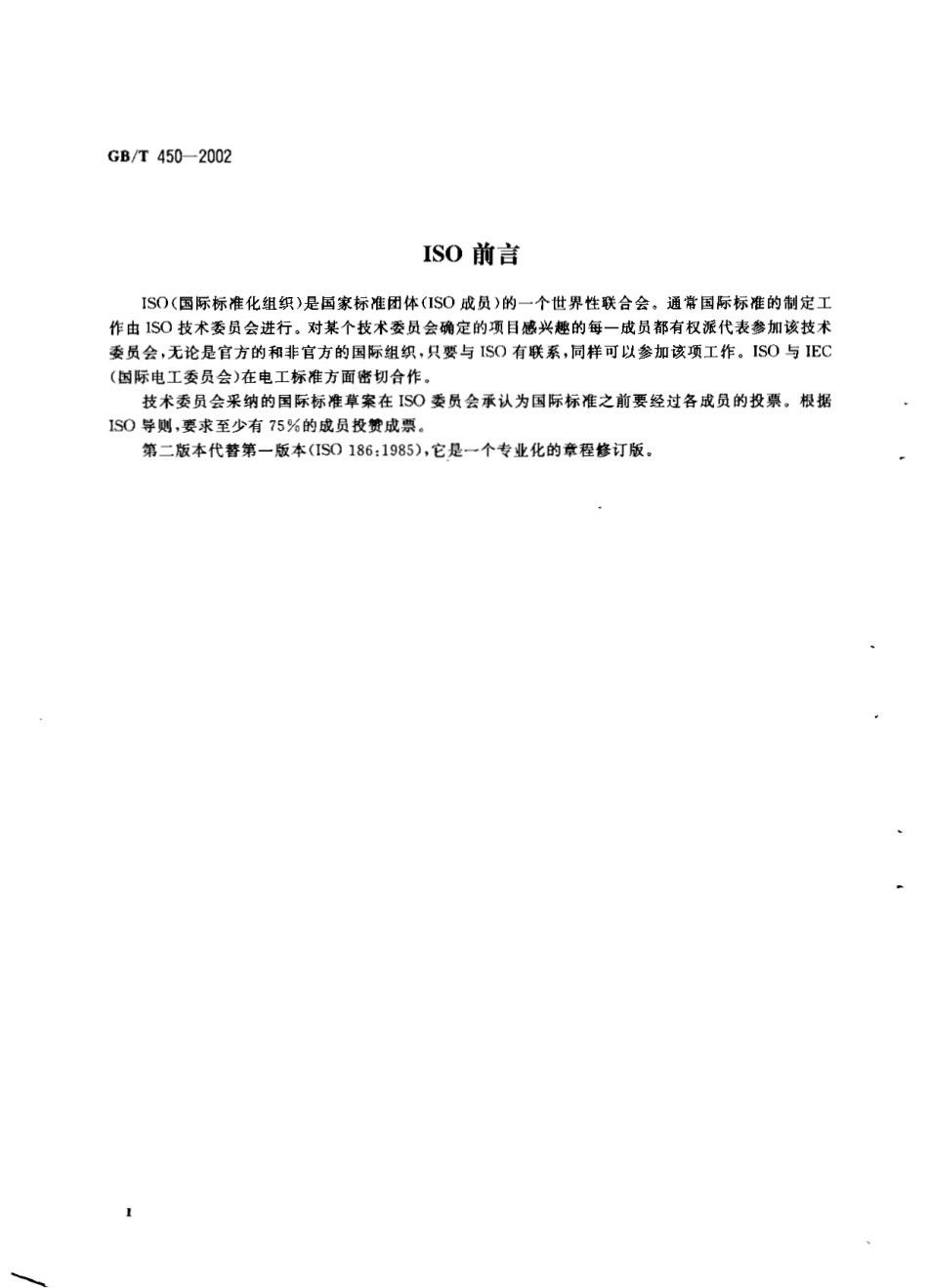 GB/T 450—2002

ISO 前言

ISO(国际标准化组织)是国家标准团体(ISO 成员)的一个世界性联合会。通常国际标准的制定工作由 ISO 技术委员会进行。对某个技术委员会确定的项目感兴趣的每一成员都有权派代表参加该技术委员会,无论是官方的和非官方的国际组织,只要与 ISO 有联系,同样可以参加该项工作。ISO 与 IEC(国际电工委员会)在电工标准方面密切合作。

技术委员会采纳的国际标准草案在 ISO 委员会承认为国际标准之前要经过各成员的投票。根据 ISO 导则,要求至少有 75%的成员投赞成票。

第二版本代替第一版本(ISO 186:1985),它是一个专业化的章程修订版。

I